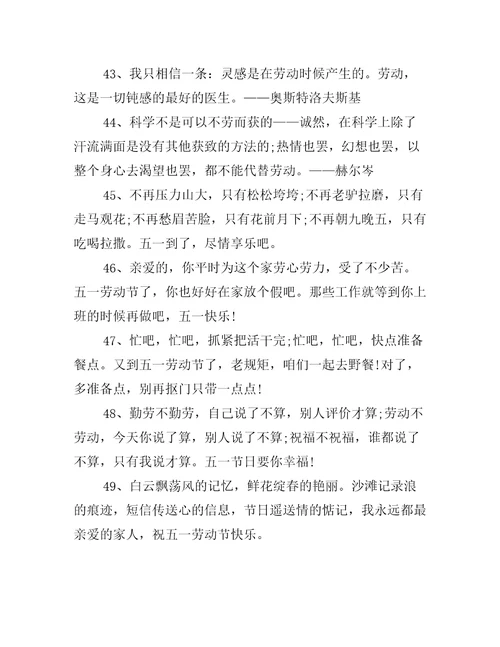 43、我只相信一条：灵感是在劳动时候产生的。劳动，这是一切钝感的最好的医生。——奥斯特洛夫斯基

44、科学不是可以不劳而获的——诚然，在科学上除了汗流满面是没有其他获致的方法的;热情也罢，幻想也罢，以整个身心去渴望也罢，都不能代替劳动。——赫尔岑

45、不再压力山大，只有松松垮垮;不再老驴拉磨，只有走马观花;不再愁眉苦脸，只有花前月下;不再朝九晚五，只有吃喝拉撒。五一到了，尽情享乐吧。

46、亲爱的，你平时为这个家劳心劳力，受了不少苦。五一劳动节了，你也好好在家放个假吧。那些工作就等到你上班的时候再做吧，五一快乐!

47、忙吧，忙吧，抓紧把活干完;忙吧，忙吧，快点准备餐点。又到五一劳动节了，老规矩，咱们一起去野餐!对了，多准备点，别再抠门只带一点点!

48、勤劳不勤劳，自己说了不算，别人评价才算;劳动不劳动，今天你说了算，别人说了不算;祝福不祝福，谁都说了不算，只有我说才算。五一节日要你幸福!

49、白云飘荡风的记忆，鲜花绽春的艳丽。沙滩记录浪的痕迹，短信传送心的信息，节日遥送情的惦记，我永远都最亲爱的家人，祝五一劳动节快乐。